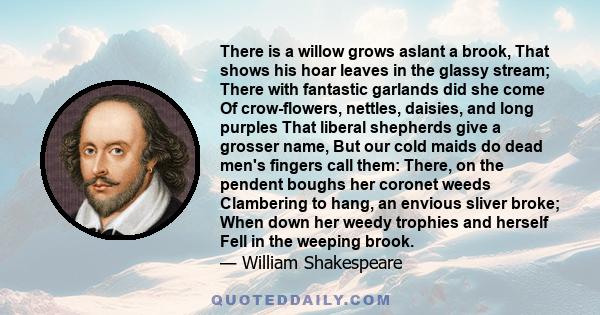 There is a willow grows aslant a brook, That shows his hoar leaves in the glassy stream; There with fantastic garlands did she come Of crow-flowers, nettles, daisies, and long purples That liberal shepherds give a grosser name, But our cold maids do dead men's fingers call them: There, on the pendent boughs her coronet weeds Clambering to hang, an envious sliver broke; When down her weedy trophies and herself Fell in the weeping brook.
— William Shakespeare

QUOTEDDAILY.COM